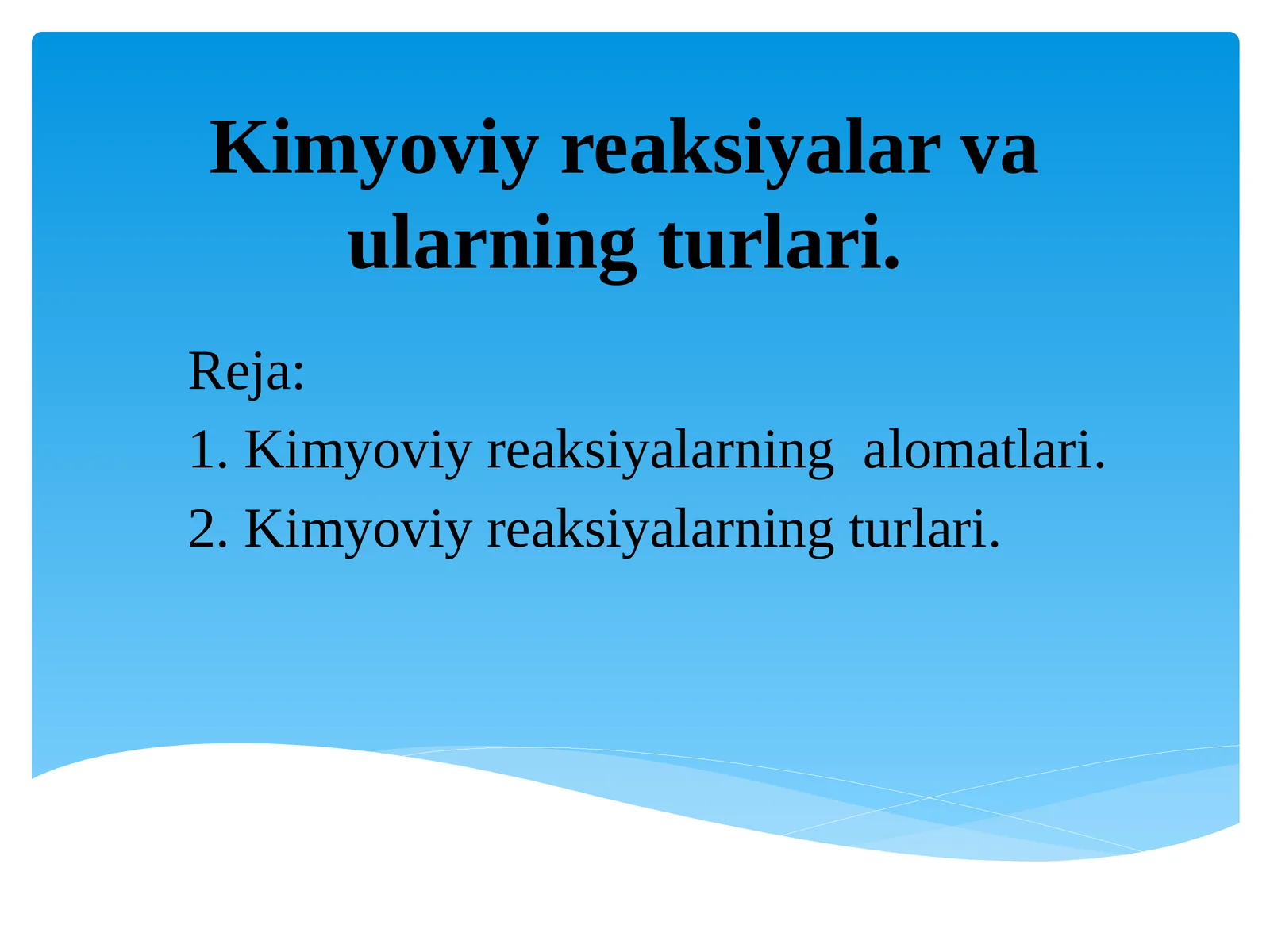 Kimyoviy reaksiyalar va ularning turlari.

Reja:
1. Kimyoviy reaksiyalarning alomatlari.
2. Kimyoviy reaksiyalarning turlari.